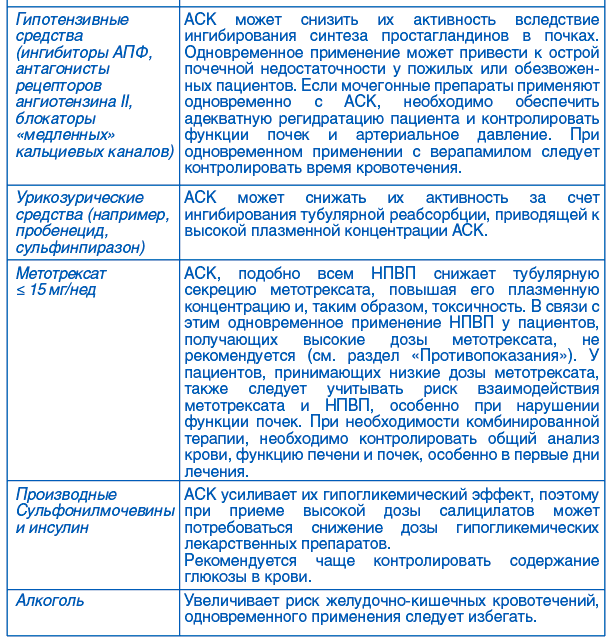 | | |
|---|---|
| Гипотензивные средства (ингибиторы АПФ, антагонисты рецепторов ангиотензина II, блокаторы «медленных» кальциевых каналов) | АСК может снизить их активность вследствие ингибирования синтеза простагландинов в почках. Одновременное применение может привести к острой почечной недостаточности у пожилых или обезвоженных пациентов. Если мочегонные препараты применяют одновременно с АСК, необходимо обеспечить адекватную регидратацию пациента и контролировать функции почек и артериальное давление. При одновременном применении с верапамилом следует контролировать время кровотечения. |
| Урикозурические средства (например, пробенецид, сульфинпиразон) | АСК может снижать их активность за счет ингибирования тубулярной реабсорбции, приводящей к высокой плазменной концентрации АСК. |
| Метотрексат ≤ 15 мг/нед | АСК, подобно всем НПВП снижает тубулярную секрецию метотрексата, повышая его плазменную концентрацию и, таким образом, токсичность. В связи с этим одновременное применение НПВП у пациентов, получающих высокие дозы метотрексата, не рекомендуется (см. раздел «Противопоказания»). У пациентов, принимающих низкие дозы метотрексата, также следует учитывать риск взаимодействия метотрексата и НПВП, особенно при нарушении функции почек. При необходимости комбинированной терапии, необходимо контролировать общий анализ крови, функцию печени и почек, особенно в первые дни лечения. |
| Производные Сульфонилмочевины и инсулин | АСК усиливает их гипогликемический эффект, поэтому при приеме высокой дозы салицилатов может потребоваться снижение дозы гипогликемических лекарственных препаратов. Рекомендуется чаще контролировать содержание глюкозы в крови. |
| Алкоголь | Увеличивает риск желудочно-кишечных кровотечений, одновременного применения следует избегать. |